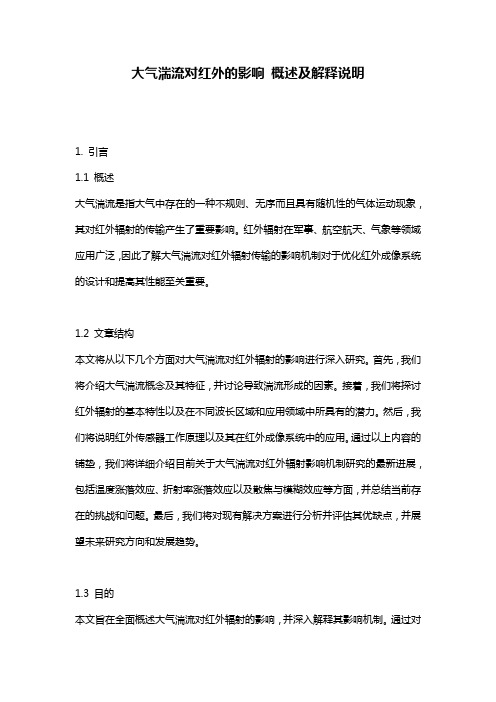 大气湍流对红外的影响 概述及解释说明

1. 引言

1.1 概述

大气湍流是指大气中存在的一种不规则、无序而且具有随机性的气体运动现象，其对红外辐射的传输产生了重要影响。红外辐射在军事、航空航天、气象等领域应用广泛，因此了解大气湍流对红外辐射传输的影响机制对于优化红外成像系统的设计和提高其性能至关重要。

1.2 文章结构

本文将从以下几个方面对大气湍流对红外辐射的影响进行深入研究。首先，我们将介绍大气湍流概念及其特征，并讨论导致湍流形成的因素。接着，我们将探讨红外辐射的基本特性以及在不同波长区域和应用领域中所具有的潜力。然后，我们将说明红外传感器工作原理以及其在红外成像系统中的应用。通过以上内容的铺垫，我们将详细介绍目前关于大气湍流对红外辐射影响机制研究的最新进展，包括温度涨落效应、折射率涨落效应以及散焦与模糊效应等方面，并总结当前存在的挑战和问题。最后，我们将对现有解决方案进行分析并评估其优缺点，并展望未来研究方向和发展趋势。

1.3 目的

本文旨在全面概述大气湍流对红外辐射的影响，并深入解释其影响机制。通过对